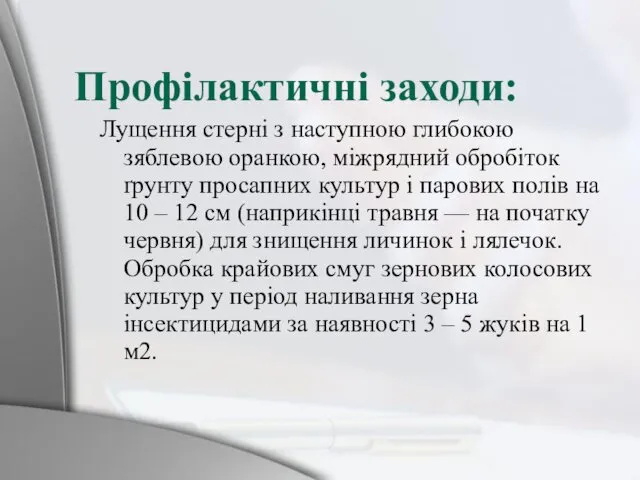 Профілактичні заходи:

Лущення стерні з наступною глибокою зяблевою оранкою, міжрядний обробіток ґрунту просапних культур і парових полів на 10 – 12 см (наприкінці травня — на початку червня) для знищення личинок і лялечок. Обробка крайових смуг зернових колосових культур у період наливання зерна інсектицидами за наявності 3 – 5 жуків на 1 м2.